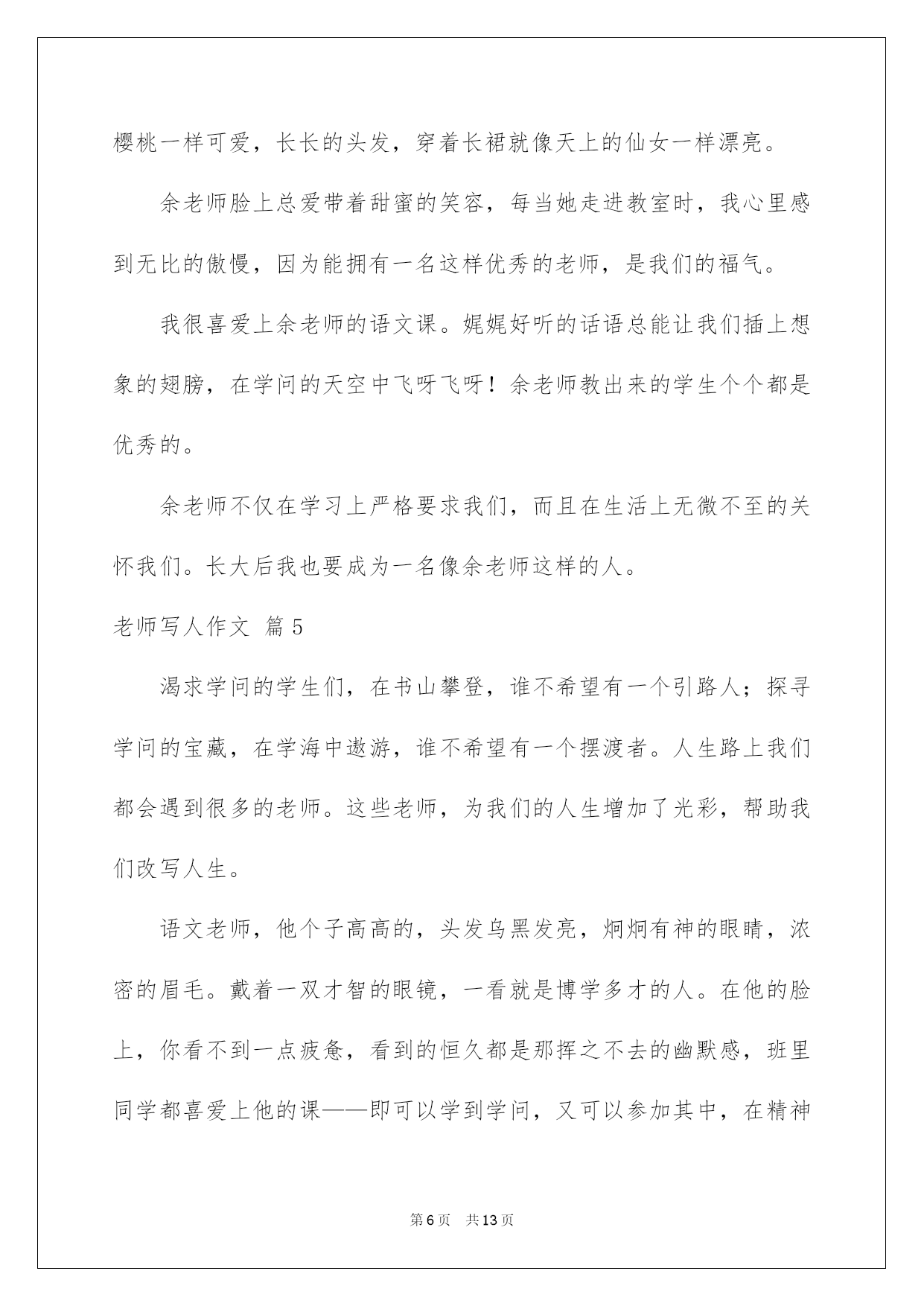 樱桃一样可爱，长长的头发，穿着长裙就像天上的仙女一样漂亮。

余老师脸上总爱带着甜蜜的笑容，每当她走进教室时，我心里感到无比的傲慢，因为能拥有一名这样优秀的老师，是我们的福气。

我很喜爱上余老师的语文课。娓娓好听的话语总能让我们插上想象的翅膀，在学问的天空中飞呀飞呀！余老师教出来的学生个个都是优秀的。

余老师不仅在学习上严格要求我们，而且在生活上无微不至的关怀我们。长大后我也要成为一名像余老师这样的人。

老师写人作文 篇5

渴求学问的学生们，在书山攀登，谁不希望有一个引路人；探寻学问的宝藏，在学海中遨游，谁不希望有一个摆渡者。人生路上我们都会遇到很多的老师。这些老师，为我们的人生增加了光彩，帮助我们改写人生。

语文老师，他个子高高的，头发乌黑发亮，炯炯有神的眼睛，浓密的眉毛。戴着一双才智的眼镜，一看就是博学多才的人。在他的脸上，你看不到一点疲惫，看到的恒久都是那挥之不去的幽默感，班里同学都喜爱上他的课——即可以学到学问，又可以参加其中，在精神

第6页 共13页